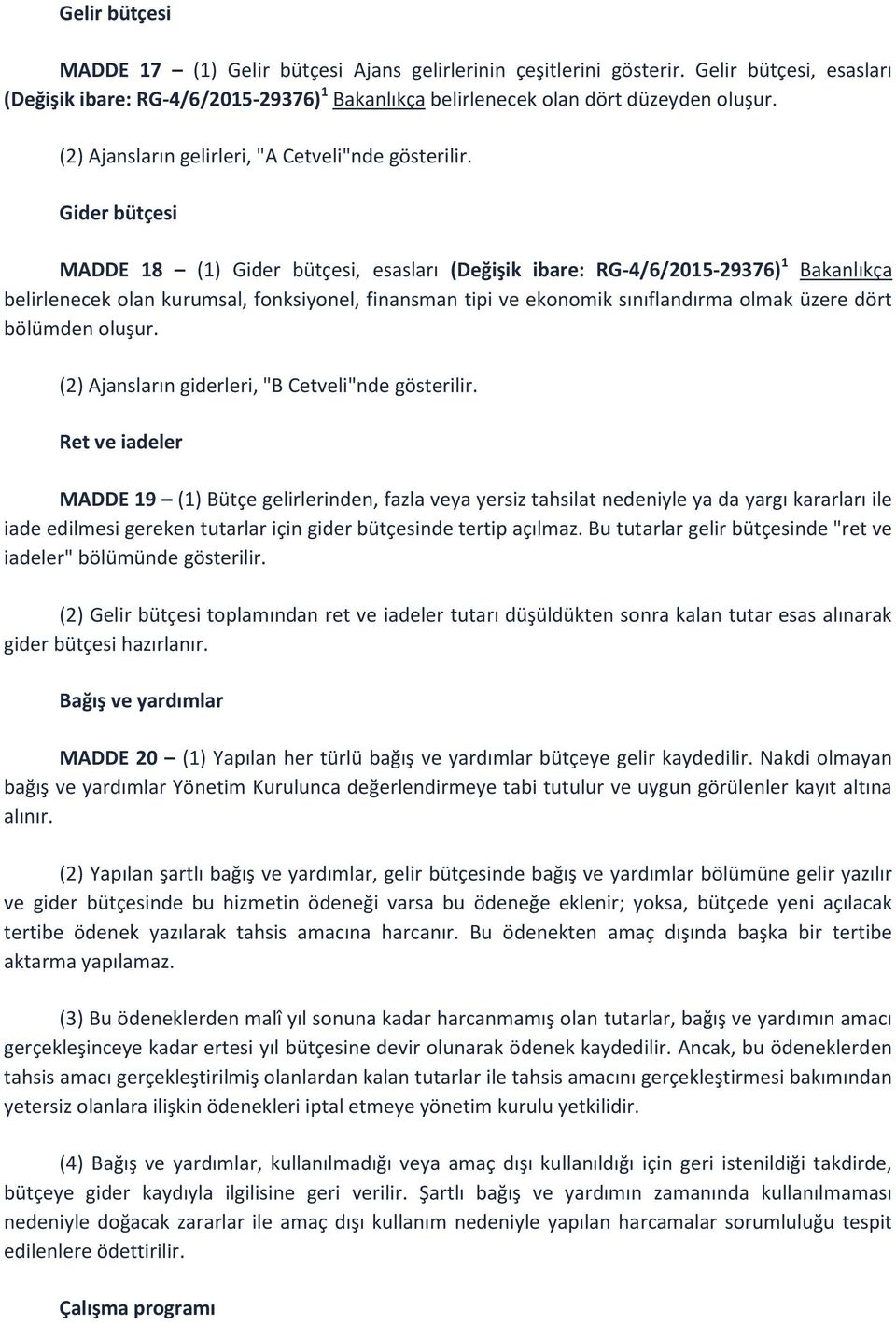 Gelir bütçesi

MADDE 17 – (1) Gelir bütçesi Ajans gelirlerinin çeşitlerini gösterir. Gelir bütçesi, esasları (Değişik ibare: RG-4/6/2015-29376)$^1$ Bakanlıkça belirlenecek olan dört düzeyden oluşur.

(2) Ajansların gelirleri, "A Cetveli"nde gösterilir.

Gider bütçesi

MADDE 18 – (1) Gider bütçesi, esasları (Değişik ibare: RG-4/6/2015-29376)$^1$ Bakanlıkça belirlenecek olan kurumsal, fonksiyonel, finansman tipi ve ekonomik sınıflandırma olmak üzere dört bölümden oluşur.

(2) Ajansların giderleri, "B Cetveli"nde gösterilir.

Ret ve iadeler

MADDE 19 – (1) Bütçe gelirlerinden, fazla veya yersiz tahsilat nedeniyle ya da yargı kararları ile iade edilmesi gereken tutarlar için gider bütçesinde tertip açılmaz. Bu tutarlar gelir bütçesinde "ret ve iadeler" bölümünde gösterilir.

(2) Gelir bütçesi toplamından ret ve iadeler tutarı düşüldükten sonra kalan tutar esas alınarak gider bütçesi hazırlanır.

Bağış ve yardımlar

MADDE 20 – (1) Yapılan her türlü bağış ve yardımlar bütçeye gelir kaydedilir. Nakdi olmayan bağış ve yardımlar Yönetim Kurulunca değerlendirmeye tabi tutulur ve uygun görülenler kayıt altına alınır.

(2) Yapılan şartlı bağış ve yardımlar, gelir bütçesinde bağış ve yardımlar bölümüne gelir yazılır ve gider bütçesinde bu hizmetin ödeneği varsa bu ödeneğe eklenir; yoksa, bütçede yeni açılacak tertibe ödenek yazılarak tahsis amacına harcanır. Bu ödenekten amaç dışında başka bir tertibe aktarma yapılamaz.

(3) Bu ödeneklerden malî yıl sonuna kadar harcanmamış olan tutarlar, bağış ve yardımın amacı gerçekleşinceye kadar ertesi yıl bütçesine devir olunarak ödenek kaydedilir. Ancak, bu ödeneklerden tahsis amacı gerçekleştirilmiş olanlardan kalan tutarlar ile tahsis amacını gerçekleştirmesi bakımından yetersiz olanlara ilişkin ödenekleri iptal etmeye yönetim kurulu yetkilidir.

(4) Bağış ve yardımlar, kullanılmadığı veya amaç dışı kullanıldığı için geri istenildiği takdirde, bütçeye gider kaydıyla ilgilisine geri verilir. Şartlı bağış ve yardımın zamanında kullanılmaması nedeniyle doğacak zararlar ile amaç dışı kullanım nedeniyle yapılan harcamalar sorumluluğu tespit edilenlere ödettirilir.

Çalışma programı